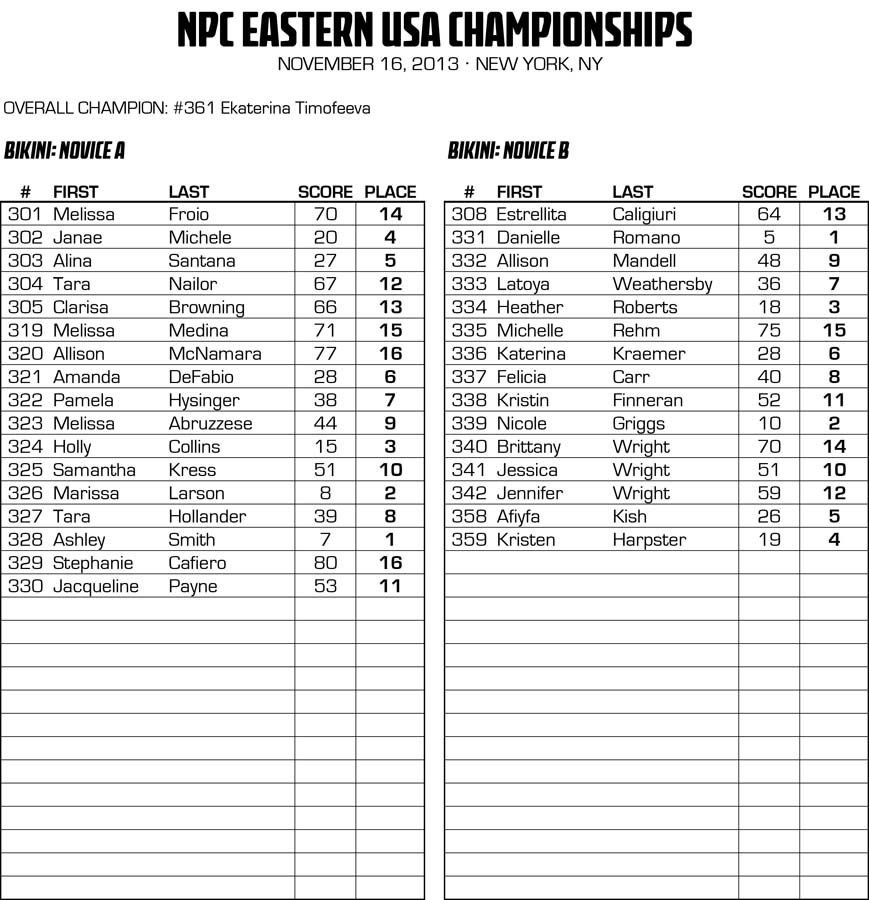 NPC EASTERN USA CHAMPIONSHIPS
NOVEMBER 16, 2013 · NEW YORK, NY

OVERALL CHAMPION: #361 Ekaterina Timofeeva

BIKINI: NOVICE A

| # | FIRST | LAST | SCORE | PLACE |
|---|---|---|---|---|
| 301 | Melissa | Froio | 70 | 14 |
| 302 | Janae | Michele | 20 | 4 |
| 303 | Alina | Santana | 27 | 5 |
| 304 | Tara | Nailor | 67 | 12 |
| 305 | Clarisa | Browning | 66 | 13 |
| 319 | Melissa | Medina | 71 | 15 |
| 320 | Allison | McNamara | 77 | 16 |
| 321 | Amanda | DeFabio | 28 | 6 |
| 322 | Pamela | Hysinger | 38 | 7 |
| 323 | Melissa | Abruzzese | 44 | 9 |
| 324 | Holly | Collins | 15 | 3 |
| 325 | Samantha | Kress | 51 | 10 |
| 326 | Marissa | Larson | 8 | 2 |
| 327 | Tara | Hollander | 39 | 8 |
| 328 | Ashley | Smith | 7 | 1 |
| 329 | Stephanie | Cafiero | 80 | 16 |
| 330 | Jacqueline | Payne | 53 | 11 |

BIKINI: NOVICE B

| # | FIRST | LAST | SCORE | PLACE |
|---|---|---|---|---|
| 308 | Estrellita | Caligiuri | 64 | 13 |
| 331 | Danielle | Romano | 5 | 1 |
| 332 | Allison | Mandell | 48 | 9 |
| 333 | Latoya | Weathersby | 36 | 7 |
| 334 | Heather | Roberts | 18 | 3 |
| 335 | Michelle | Rehm | 75 | 15 |
| 336 | Katerina | Kraemer | 28 | 6 |
| 337 | Felicia | Carr | 40 | 8 |
| 338 | Kristin | Finneran | 52 | 11 |
| 339 | Nicole | Griggs | 10 | 2 |
| 340 | Brittany | Wright | 70 | 14 |
| 341 | Jessica | Wright | 51 | 10 |
| 342 | Jennifer | Wright | 59 | 12 |
| 358 | Afiyfa | Kish | 26 | 5 |
| 359 | Kristen | Harpster | 19 | 4 |